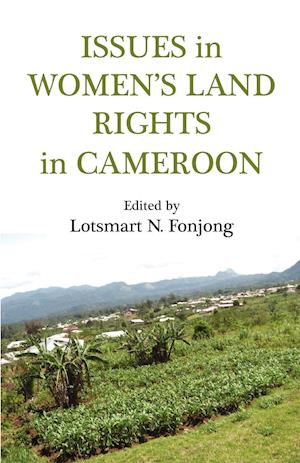 ISSUES in WOMEN'S LAND RIGHTS in CAMEROON

Edited by
Lotsmart N. Fonjong